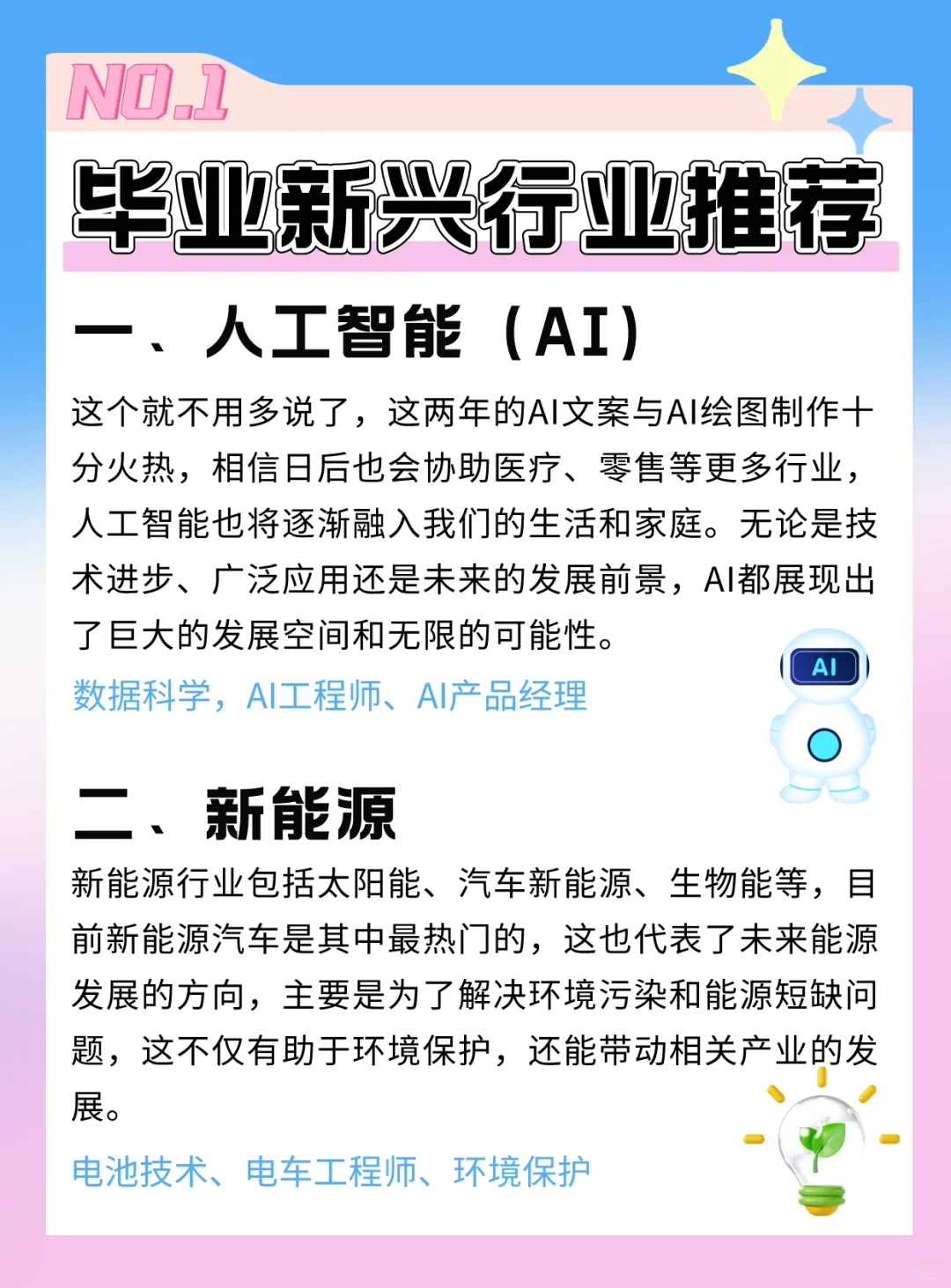 NO.1

毕业新兴行业推荐

一、人工智能（AI）

这个就不用多说了，这两年的AI文案与AI绘图制作十分火热，相信日后也会协助医疗、零售等更多行业，人工智能也将逐渐融入我们的生活和家庭。无论是技术进步、广泛应用还是未来的发展前景，AI都展现出了巨大的发展空间和无限的可能性。

数据科学，AI工程师、AI产品经理

AI

二、新能源

新能源行业包括太阳能、汽车新能源、生物能等，目前新能源汽车是其中最热门的，这也代表了未来能源发展的方向，主要是为了解决环境污染和能源短缺问题，这不仅有助于环境保护，还能带动相关产业的发展。

电池技术、电车工程师、环境保护